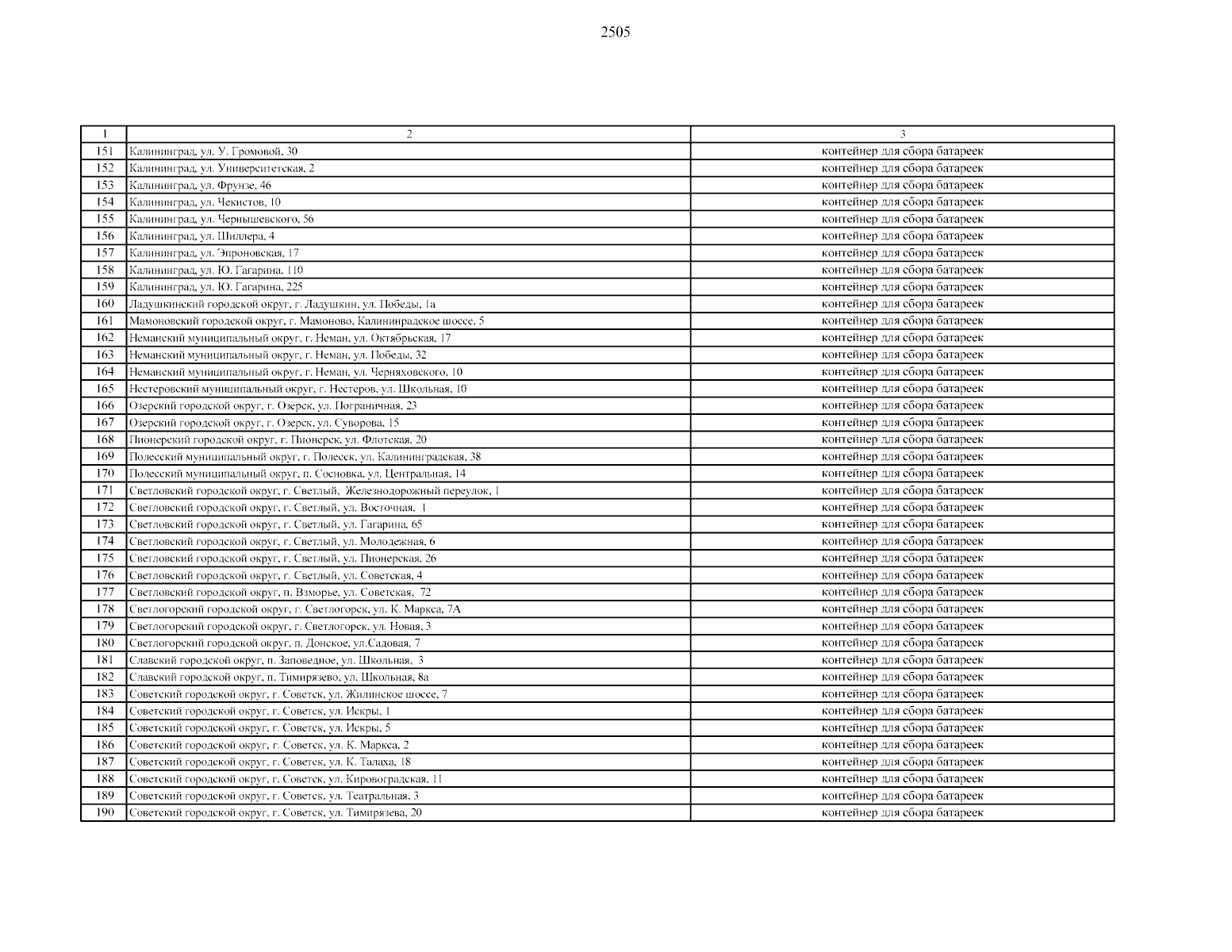 2505

| 1 | 2 | 3 |
|---|---|---|
| 151 | Калининград, ул. У. Громовой, 30 | контейнер для сбора батареек |
| 152 | Калининград, ул. Университетская, 2 | контейнер для сбора батареек |
| 153 | Калининград, ул. Фрунзе, 46 | контейнер для сбора батареек |
| 154 | Калининград, ул. Чекистов, 10 | контейнер для сбора батареек |
| 155 | Калининград, ул. Чернышевского, 56 | контейнер для сбора батареек |
| 156 | Калининград, ул. Шиллера, 4 | контейнер для сбора батареек |
| 157 | Калининград, ул. Эпроновская, 17 | контейнер для сбора батареек |
| 158 | Калининград, ул. Ю. Гагарина, 110 | контейнер для сбора батареек |
| 159 | Калининград, ул. Ю. Гагарина, 225 | контейнер для сбора батареек |
| 160 | Ладушкинский городской округ, г. Ладушкин, ул. Победы, 1а | контейнер для сбора батареек |
| 161 | Мамоновский городской округ, г. Мамоново, Калининрадское шоссе, 5 | контейнер для сбора батареек |
| 162 | Неманский муниципальный округ, г. Неман, ул. Октябрьская, 17 | контейнер для сбора батареек |
| 163 | Неманский муниципальный округ, г. Неман, ул. Победы, 32 | контейнер для сбора батареек |
| 164 | Неманский муниципальный округ, г. Неман, ул. Черняховского, 10 | контейнер для сбора батареек |
| 165 | Нестеровский муниципальный округ, г. Нестеров, ул. Школьная, 10 | контейнер для сбора батареек |
| 166 | Озерский городской округ, г. Озерск, ул. Пограничная, 23 | контейнер для сбора батареек |
| 167 | Озерский городской округ, г. Озерск, ул. Суворова, 15 | контейнер для сбора батареек |
| 168 | Пионерский городской округ, г. Пионерск, ул. Флотская, 20 | контейнер для сбора батареек |
| 169 | Полесский муниципальный округ, г. Полесск, ул. Калининградская, 38 | контейнер для сбора батареек |
| 170 | Полесский муниципальный округ, п. Сосновка, ул. Центральная, 14 | контейнер для сбора батареек |
| 171 | Светловский городской округ, г. Светлый, Железнодорожный переулок, 1 | контейнер для сбора батареек |
| 172 | Светловский городской округ, г. Светлый, ул. Восточная, 1 | контейнер для сбора батареек |
| 173 | Светловский городской округ, г. Светлый, ул. Гагарина, 65 | контейнер для сбора батареек |
| 174 | Светловский городской округ, г. Светлый, ул. Молодежная, 6 | контейнер для сбора батареек |
| 175 | Светловский городской округ, г. Светлый, ул. Пионерская, 26 | контейнер для сбора батареек |
| 176 | Светловский городской округ, г. Светлый, ул. Советская, 4 | контейнер для сбора батареек |
| 177 | Светловский городской округ, п. Взморье, ул. Советская, 72 | контейнер для сбора батареек |
| 178 | Светлогорский городской округ, г. Светлогорск, ул. К. Маркса, 7А | контейнер для сбора батареек |
| 179 | Светлогорский городской округ, г. Светлогорск, ул. Новая, 3 | контейнер для сбора батареек |
| 180 | Светлогорский городской округ, п. Донское, ул.Садовая, 7 | контейнер для сбора батареек |
| 181 | Славский городской округ, п. Заповедное, ул. Школьная, 3 | контейнер для сбора батареек |
| 182 | Славский городской округ, п. Тимирязево, ул. Школьная, 8а | контейнер для сбора батареек |
| 183 | Советский городской округ, г. Советск, ул. Жилинское шоссе, 7 | контейнер для сбора батареек |
| 184 | Советский городской округ, г. Советск, ул. Искры, 1 | контейнер для сбора батареек |
| 185 | Советский городской округ, г. Советск, ул. Искры, 5 | контейнер для сбора батареек |
| 186 | Советский городской округ, г. Советск, ул. К. Маркса, 2 | контейнер для сбора батареек |
| 187 | Советский городской округ, г. Советск, ул. К. Талаха, 18 | контейнер для сбора батареек |
| 188 | Советский городской округ, г. Советск, ул. Кировоградская, 11 | контейнер для сбора батареек |
| 189 | Советский городской округ, г. Советск, ул. Театральная, 3 | контейнер для сбора батареек |
| 190 | Советский городской округ, г. Советск, ул. Тимирязева, 20 | контейнер для сбора батареек |